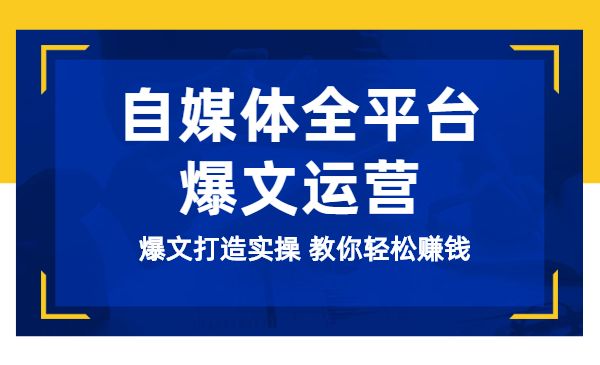 自媒体全平台
爆文运营

爆文打造实操 教你轻松赚钱